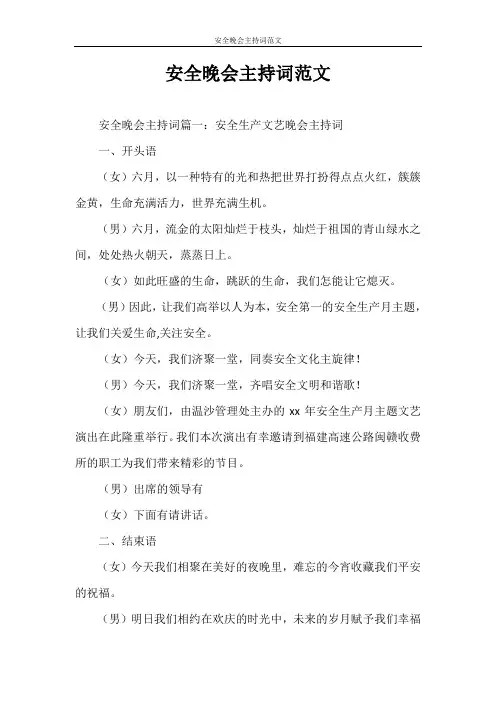 安全晚会主持词范文

安全晚会主持词范文

安全晚会主持词篇一：安全生产文艺晚会主持词

一、开头语

（女）六月，以一种特有的光和热把世界打扮得点点火红，簇簇金黄，生命充满活力，世界充满生机。

（男）六月，流金的太阳灿烂于枝头，灿烂于祖国的青山绿水之间，处处热火朝天，蒸蒸日上。

（女）如此旺盛的生命，跳跃的生命，我们怎能让它熄灭。

（男）因此，让我们高举以人为本，安全第一的安全生产月主题，让我们关爱生命,关注安全。

（女）今天，我们济聚一堂，同奏安全文化主旋律！

（男）今天，我们济聚一堂，齐唱安全文明和谐歌！

（女）朋友们，由温沙管理处主办的 xx 年安全生产月主题文艺演出在此隆重举行。我们本次演出有幸邀请到福建高速公路闽赣收费所的职工为我们带来精彩的节目。

（男）出席的领导有

（女）下面有请讲话。

二、结束语

（女）今天我们相聚在美好的夜晚里，难忘的今宵收藏我们平安的祝福。

（男）明日我们相约在欢庆的时光中，未来的岁月赋予我们幸福